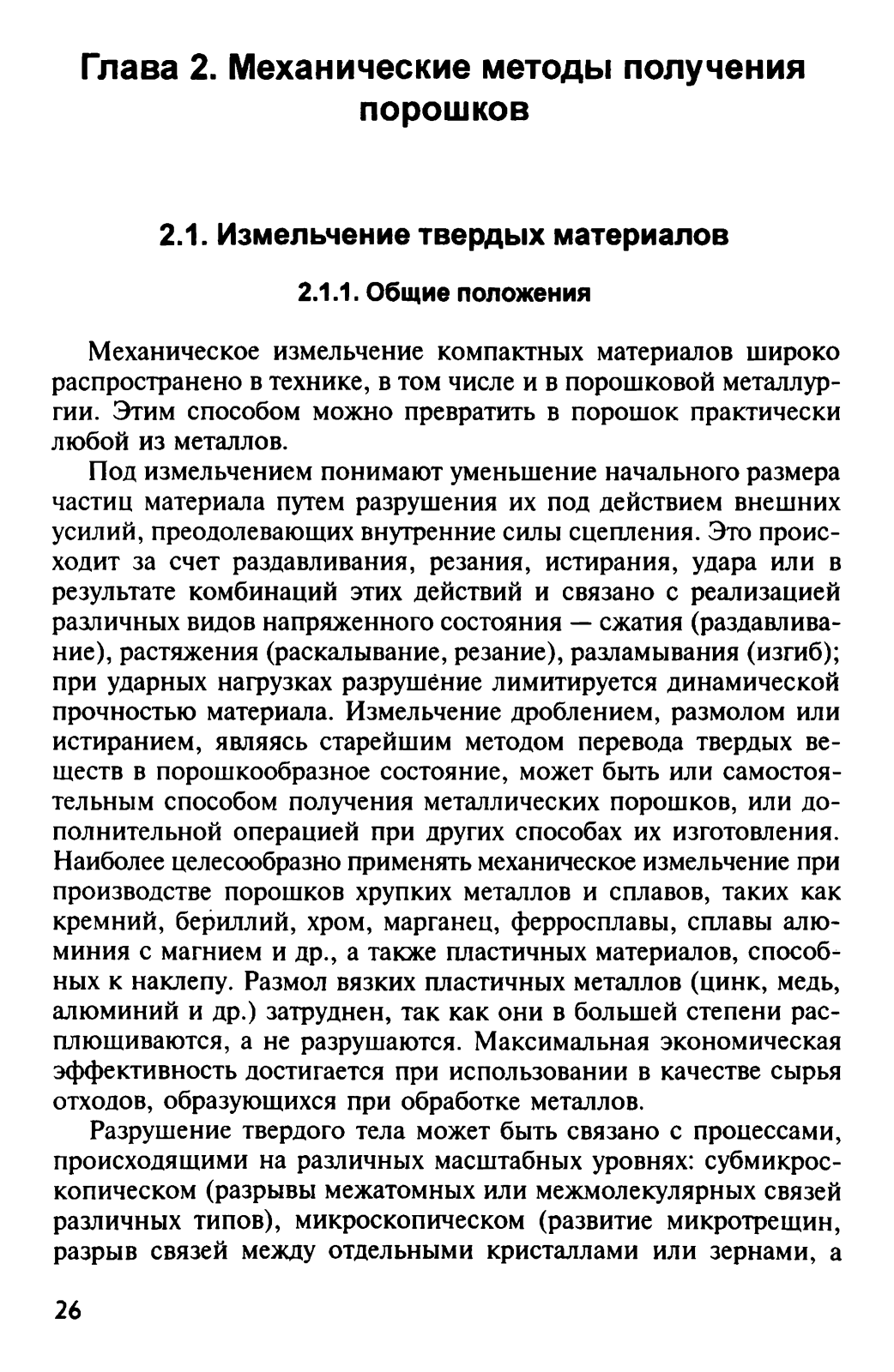 Глава 2. Механические методы получения порошков

2.1. Измельчение твердых материалов

2.1.1. Общие положения

Механическое измельчение компактных материалов широко распространено в технике, в том числе и в порошковой металлургии. Этим способом можно превратить в порошок практически любой из металлов.

Под измельчением понимают уменьшение начального размера частиц материала путем разрушения их под действием внешних усилий, преодолевающих внутренние силы сцепления. Это происходит за счет раздавливания, резания, истирания, удара или в результате комбинаций этих действий и связано с реализацией различных видов напряженного состояния — сжатия (раздавливание), растяжения (раскалывание, резание), разламывания (изгиб); при ударных нагрузках разрушение лимитируется динамической прочностью материала. Измельчение дроблением, размолом или истиранием, являясь старейшим методом перевода твердых веществ в порошкообразное состояние, может быть или самостоятельным способом получения металлических порошков, или дополнительной операцией при других способах их изготовления. Наиболее целесообразно применять механическое измельчение при производстве порошков хрупких металлов и сплавов, таких как кремний, бериллий, хром, марганец, ферросплавы, сплавы алюминия с магнием и др., а также пластичных материалов, способных к наклепу. Размол вязких пластичных металлов (цинк, медь, алюминий и др.) затруднен, так как они в большей степени расплющиваются, а не разрушаются. Максимальная экономическая эффективность достигается при использовании в качестве сырья отходов, образующихся при обработке металлов.

Разрушение твердого тела может быть связано с процессами, происходящими на различных масштабных уровнях: субмикроскопическом (разрывы межатомных или межмолекулярных связей различных типов), микроскопическом (развитие микротрещин, разрыв связей между отдельными кристаллами или зернами, а

26